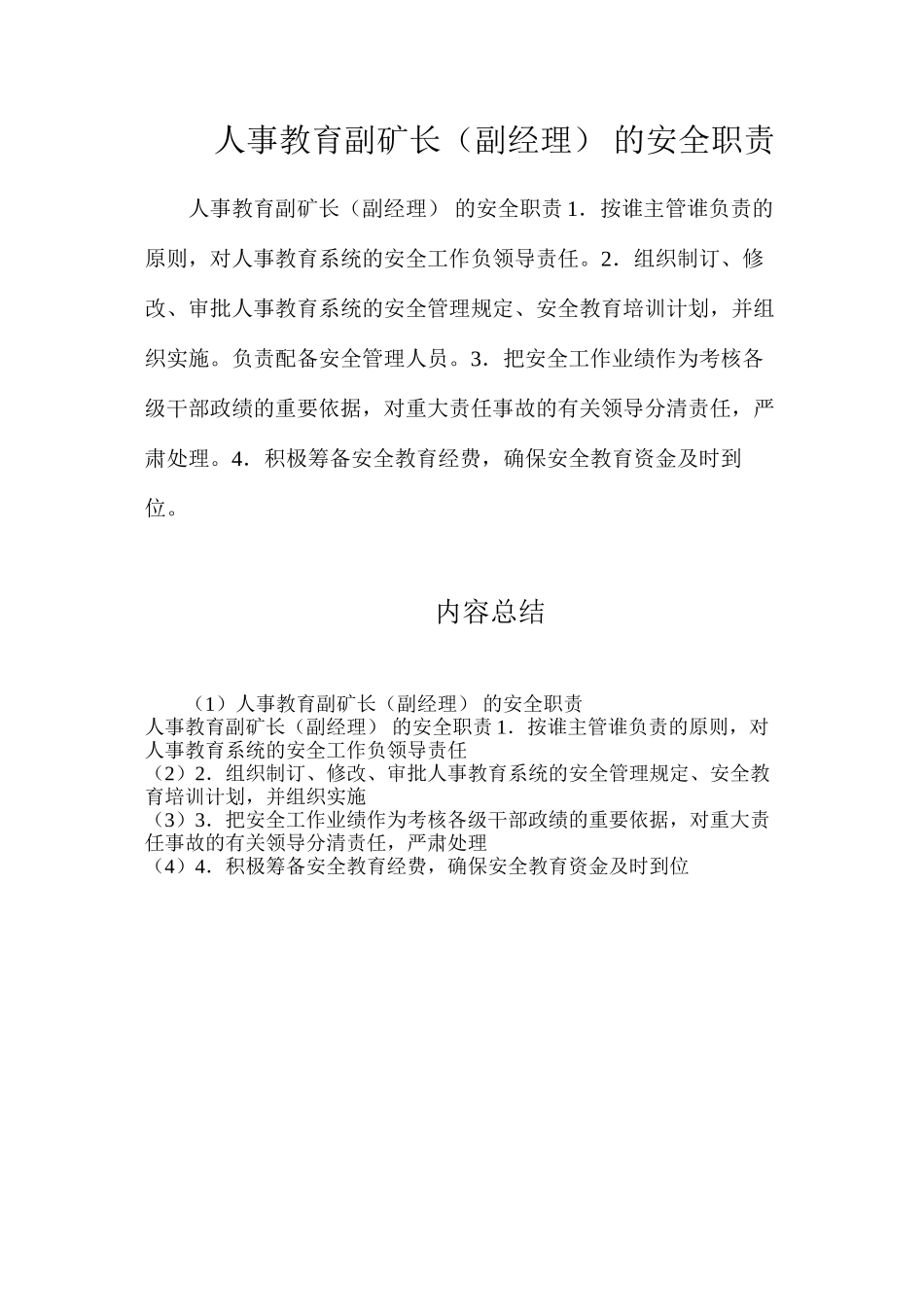 人事教育副矿长（副经理） 的安全职责

人事教育副矿长（副经理） 的安全职责 1．按谁主管谁负责的原则，对人事教育系统的安全工作负领导责任。2．组织制订、修改、审批人事教育系统的安全管理规定、安全教育培训计划，并组织实施。负责配备安全管理人员。3．把安全工作业绩作为考核各级干部政绩的重要依据，对重大责任事故的有关领导分清责任，严肃处理。4．积极筹备安全教育经费，确保安全教育资金及时到位。

内容总结

（1）人事教育副矿长（副经理） 的安全职责
人事教育副矿长（副经理） 的安全职责 1．按谁主管谁负责的原则，对人事教育系统的安全工作负领导责任
（2）2．组织制订、修改、审批人事教育系统的安全管理规定、安全教育培训计划，并组织实施
（3）3．把安全工作业绩作为考核各级干部政绩的重要依据，对重大责任事故的有关领导分清责任，严肃处理
（4）4．积极筹备安全教育经费，确保安全教育资金及时到位